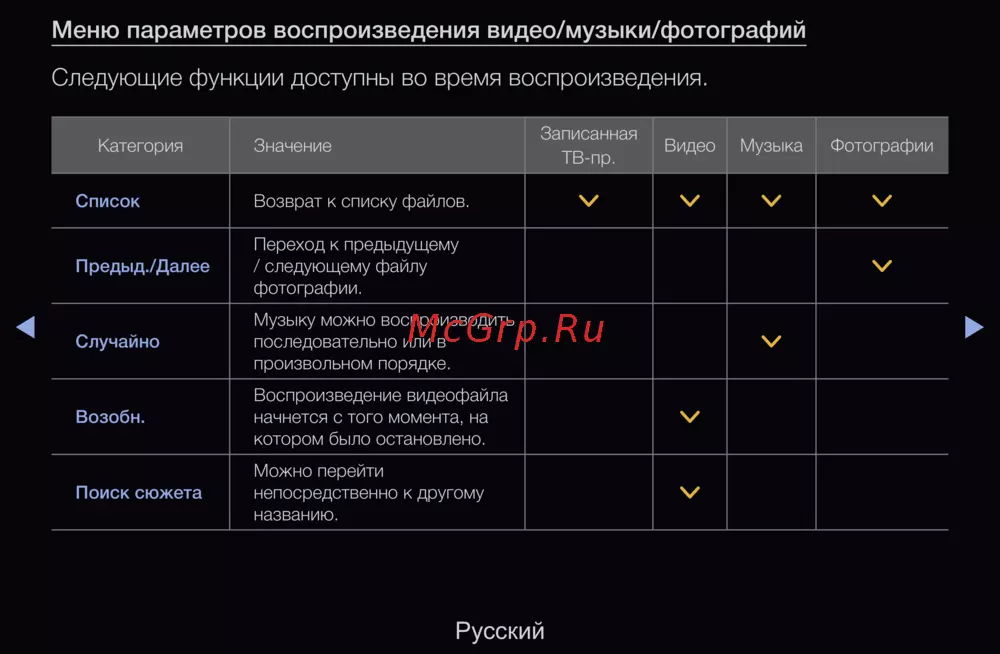 Меню параметров воспроизведения видео/музыки/фотографий

Следующие функции доступны во время воспроизведения.

| Категория | Значение | Записанная ТВ-пр. | Видео | Музыка | Фотографии |
|---|---|---|---|---|---|
| Список | Возврат к списку файлов. | ✓ | ✓ | ✓ | ✓ |
| Предыд./Далее | Переход к предыдущему / следующему файлу фотографии. | | | | ✓ |
| Случайно | Музыку можно воспроизводить последовательно или в произвольном порядке. | | | ✓ | |
| Возобн. | Воспроизведение видеофайла начнется с того момента, на котором было остановлено. | | ✓ | | |
| Поиск сюжета | Можно перейти непосредственно к другому названию. | | ✓ | | |

McGrp.Ru

Русский